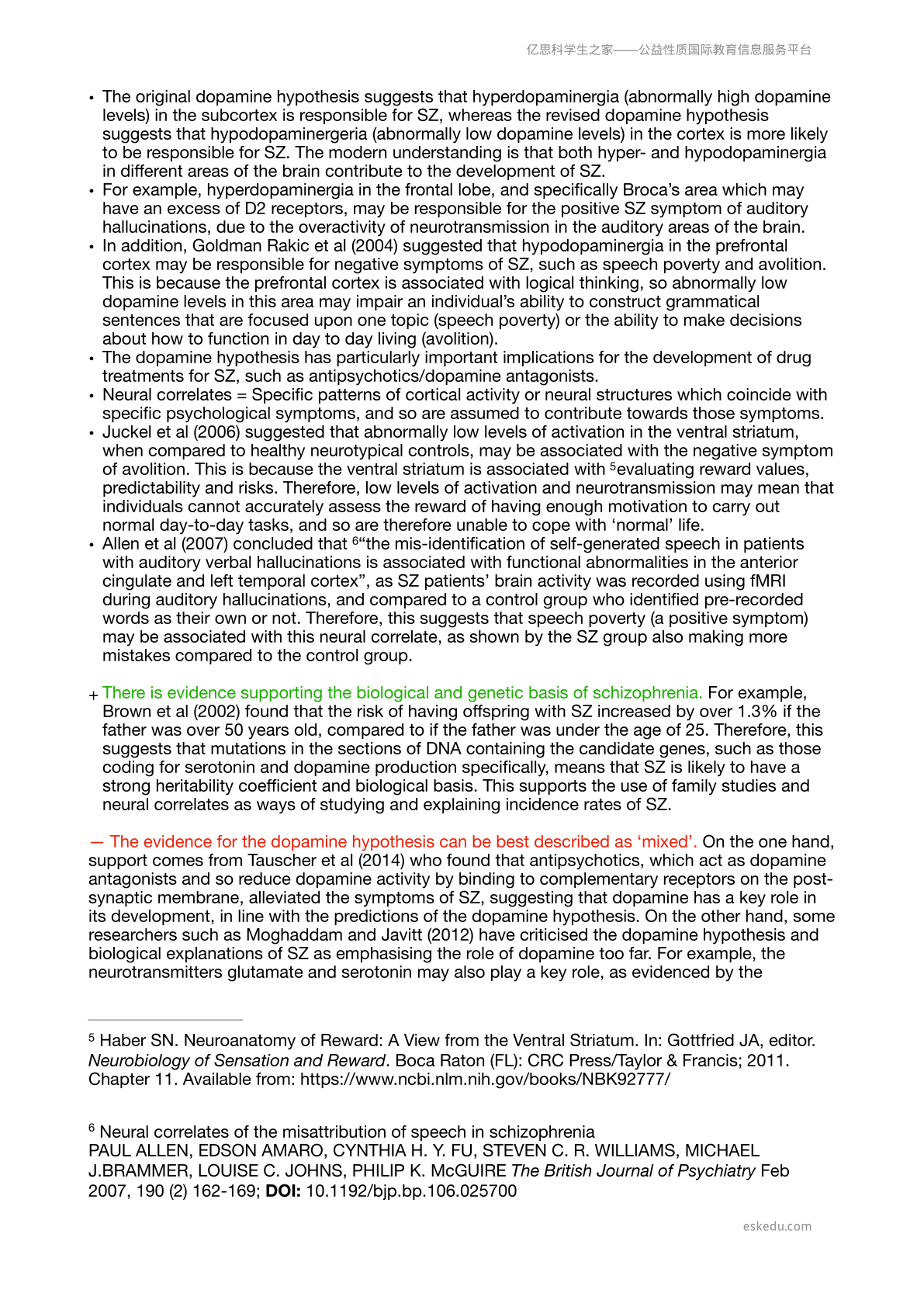 亿思科学生之家——公益性质国际教育信息服务平台

• The original dopamine hypothesis suggests that hyperdopaminergia (abnormally high dopamine levels) in the subcortex is responsible for SZ, whereas the revised dopamine hypothesis suggests that hypodopaminergeria (abnormally low dopamine levels) in the cortex is more likely to be responsible for SZ. The modern understanding is that both hyper- and hypodopaminergia in different areas of the brain contribute to the development of SZ.
• For example, hyperdopaminergia in the frontal lobe, and specifically Broca's area which may have an excess of D2 receptors, may be responsible for the positive SZ symptom of auditory hallucinations, due to the overactivity of neurotransmission in the auditory areas of the brain.
• In addition, Goldman Rakic et al (2004) suggested that hypodopaminergia in the prefrontal cortex may be responsible for negative symptoms of SZ, such as speech poverty and avolition. This is because the prefrontal cortex is associated with logical thinking, so abnormally low dopamine levels in this area may impair an individual's ability to construct grammatical sentences that are focused upon one topic (speech poverty) or the ability to make decisions about how to function in day to day living (avolition).
• The dopamine hypothesis has particularly important implications for the development of drug treatments for SZ, such as antipsychotics/dopamine antagonists.
• Neural correlates = Specific patterns of cortical activity or neural structures which coincide with specific psychological symptoms, and so are assumed to contribute towards those symptoms.
• Juckel et al (2006) suggested that abnormally low levels of activation in the ventral striatum, when compared to healthy neurotypical controls, may be associated with the negative symptom of avolition. This is because the ventral striatum is associated with $^{5}$evaluating reward values, predictability and risks. Therefore, low levels of activation and neurotransmission may mean that individuals cannot accurately assess the reward of having enough motivation to carry out normal day-to-day tasks, and so are therefore unable to cope with 'normal' life.
• Allen et al (2007) concluded that $^{6}$"the mis-identification of self-generated speech in patients with auditory verbal hallucinations is associated with functional abnormalities in the anterior cingulate and left temporal cortex", as SZ patients' brain activity was recorded using fMRI during auditory hallucinations, and compared to a control group who identified pre-recorded words as their own or not. Therefore, this suggests that speech poverty (a positive symptom) may be associated with this neural correlate, as shown by the SZ group also making more mistakes compared to the control group.

+ There is evidence supporting the biological and genetic basis of schizophrenia. For example, Brown et al (2002) found that the risk of having offspring with SZ increased by over 1.3% if the father was over 50 years old, compared to if the father was under the age of 25. Therefore, this suggests that mutations in the sections of DNA containing the candidate genes, such as those coding for serotonin and dopamine production specifically, means that SZ is likely to have a strong heritability coefficient and biological basis. This supports the use of family studies and neural correlates as ways of studying and explaining incidence rates of SZ.

— The evidence for the dopamine hypothesis can be best described as 'mixed'. On the one hand, support comes from Tauscher et al (2014) who found that antipsychotics, which act as dopamine antagonists and so reduce dopamine activity by binding to complementary receptors on the post-synaptic membrane, alleviated the symptoms of SZ, suggesting that dopamine has a key role in its development, in line with the predictions of the dopamine hypothesis. On the other hand, some researchers such as Moghaddam and Javitt (2012) have criticised the dopamine hypothesis and biological explanations of SZ as emphasising the role of dopamine too far. For example, the neurotransmitters glutamate and serotonin may also play a key role, as evidenced by the

$^{5}$ Haber SN. Neuroanatomy of Reward: A View from the Ventral Striatum. In: Gottfried JA, editor. Neurobiology of Sensation and Reward. Boca Raton (FL): CRC Press/Taylor & Francis; 2011. Chapter 11. Available from: https://www.ncbi.nlm.nih.gov/books/NBK92777/

$^{6}$ Neural correlates of the misattribution of speech in schizophrenia
PAUL ALLEN, EDSON AMARO, CYNTHIA H. Y. FU, STEVEN C. R. WILLIAMS, MICHAEL J.BRAMMER, LOUISE C. JOHNS, PHILIP K. McGUIRE The British Journal of Psychiatry Feb 2007, 190 (2) 162-169; DOI: 10.1192/bjp.bp.106.025700

eskedu.com